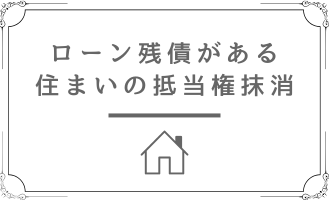 ローン残債がある
住まいの抵当権抹消